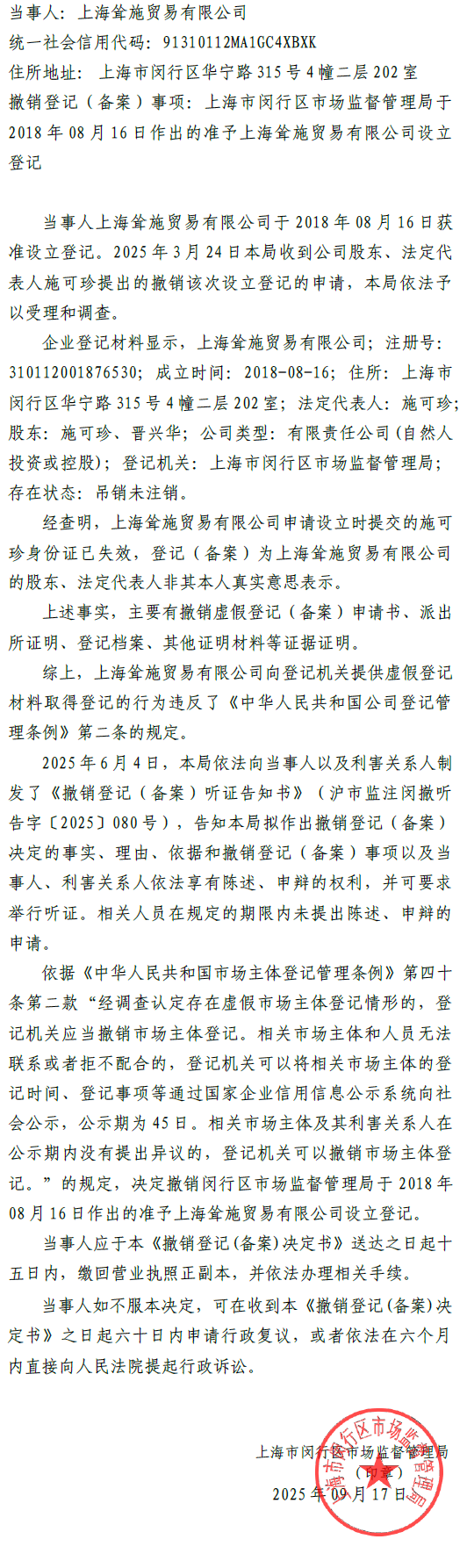 当事人：上海耸施贸易有限公司
统一社会信用代码：91310112MA1GC4XBXK
住所地址：上海市闵行区华宁路315号4幢二层202室
撤销登记（备案）事项：上海市闵行区市场监督管理局于2018年08月16日作出的准予上海耸施贸易有限公司设立登记

当事人上海耸施贸易有限公司于2018年08月16日获准设立登记。2025年3月24日本局收到公司股东、法定代表人施可珍提出的撤销该次设立登记的申请，本局依法予以受理和调查。

企业登记材料显示，上海耸施贸易有限公司；注册号：310112001876530；成立时间：2018-08-16；住所：上海市闵行区华宁路315号4幢二层202室；法定代表人：施可珍；股东：施可珍、晋兴华；公司类型：有限责任公司(自然人投资或控股)；登记机关：上海市闵行区市场监督管理局；存在状态：吊销未注销。

经查明，上海耸施贸易有限公司申请设立时提交的施可珍身份证已失效，登记（备案）为上海耸施贸易有限公司的股东、法定代表人非其本人真实意思表示。

上述事实，主要有撤销虚假登记（备案）申请书、派出所证明、登记档案、其他证明材料等证据证明。

综上，上海耸施贸易有限公司向登记机关提供虚假登记材料取得登记的行为违反了《中华人民共和国公司登记管理条例》第二条的规定。

2025年6月4日，本局依法向当事人以及利害关系人制发了《撤销登记（备案）听证告知书》（沪市监注闵撤听告字〔2025〕080号），告知本局拟作出撤销登记（备案）决定的事实、理由、依据和撤销登记（备案）事项以及当事人、利害关系人依法享有陈述、申辩的权利，并可要求举行听证。相关人员在规定的期限内未提出陈述、申辩的申请。

依据《中华人民共和国市场主体登记管理条例》第四十条第二款“经调查认定存在虚假市场主体登记情形的，登记机关应当撤销市场主体登记。相关市场主体和人员无法联系或者拒不配合的，登记机关可以将相关市场主体的登记时间、登记事项等通过国家企业信用信息公示系统向社会公示，公示期为45日。相关市场主体及其利害关系人在公示期内没有提出异议的，登记机关可以撤销市场主体登记。”的规定，决定撤销闵行区市场监督管理局于2018年08月16日作出的准予上海耸施贸易有限公司设立登记。

当事人应于本《撤销登记(备案)决定书》送达之日起十五日内，缴回营业执照正副本，并依法办理相关手续。

当事人如不服本决定，可在收到本《撤销登记(备案)决定书》之日起六十日内申请行政复议，或者依法在六个月内直接向人民法院提起行政诉讼。

上海市闵行区市场监督管理局
（印章）
2025年09月17日

上海市闵行区市场监督管理局